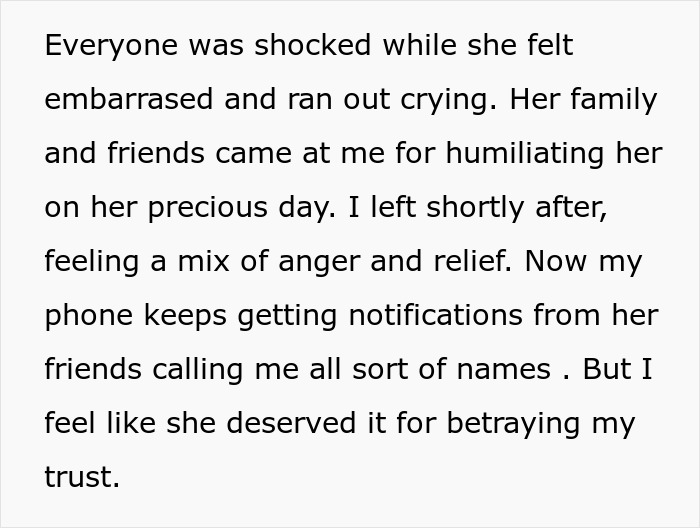 Everyone was shocked while she felt embarrased and ran out crying. Her family and friends came at me for humiliating her on her precious day. I left shortly after, feeling a mix of anger and relief. Now my phone keeps getting notifications from her friends calling me all sort of names . But I feel like she deserved it for betraying my trust.